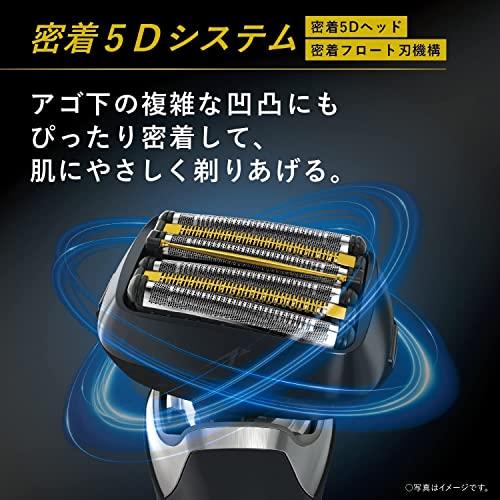 密着5Dシステム

密着5Dヘッド
密着フロート刃機構

アゴ下の複雑な凹凸にも
ぴったり密着して、
肌にやさしく剃りあげる。

○写真はイメージです。